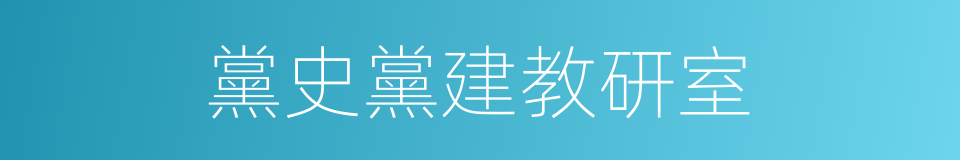 黨史黨建教研室